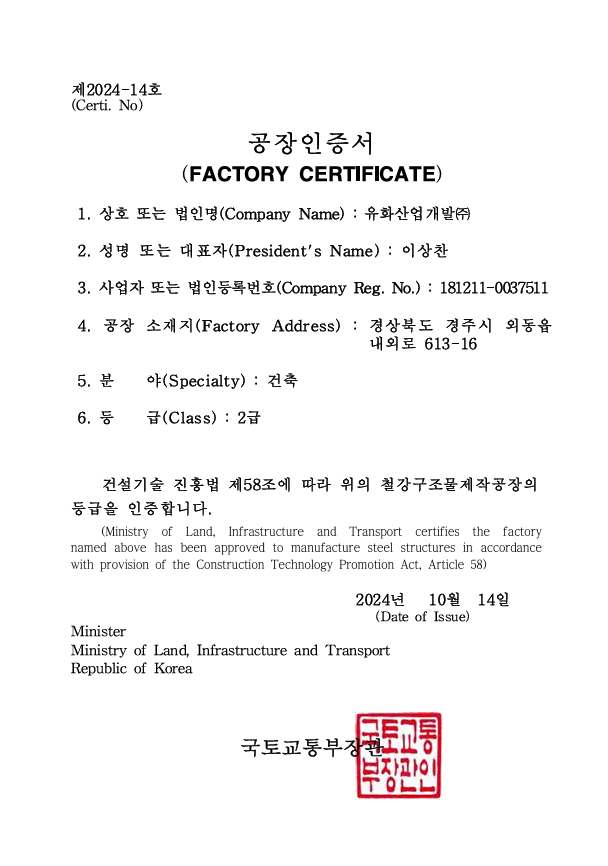 제2024-14호
(Certi. No)

공장인증서
(FACTORY CERTIFICATE)

1. 상호 또는 법인명(Company Name) : 유화산업개발㈜

2. 성명 또는 대표자(President's Name) : 이상찬

3. 사업자 또는 법인등록번호(Company Reg. No.) : 181211-0037511

4. 공장 소재지(Factory Address) : 경상북도 경주시 외동읍 내외로 613-16

5. 분 야(Specialty) : 건축

6. 등 급(Class) : 2급

건설기술 진흥법 제58조에 따라 위의 철강구조물제작공장의 등급을 인증합니다.
(Ministry of Land, Infrastructure and Transport certifies the factory named above has been approved to manufacture steel structures in accordance with provision of the Construction Technology Promotion Act, Article 58)

2024년 10월 14일
(Date of Issue)

Minister
Ministry of Land, Infrastructure and Transport
Republic of Korea

국토교통부장관

국토교통부장관인